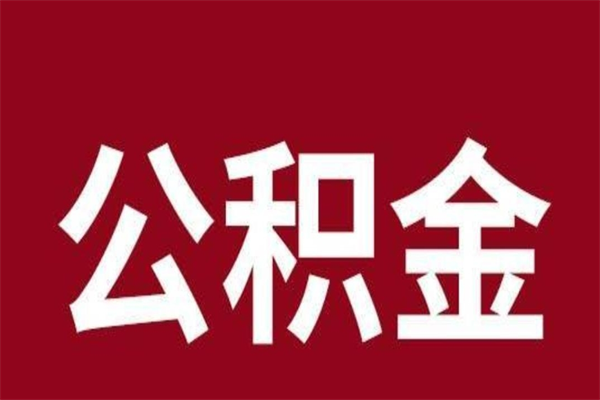 公积金